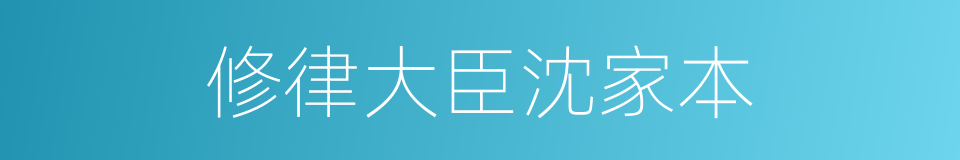 修律大臣沈家本